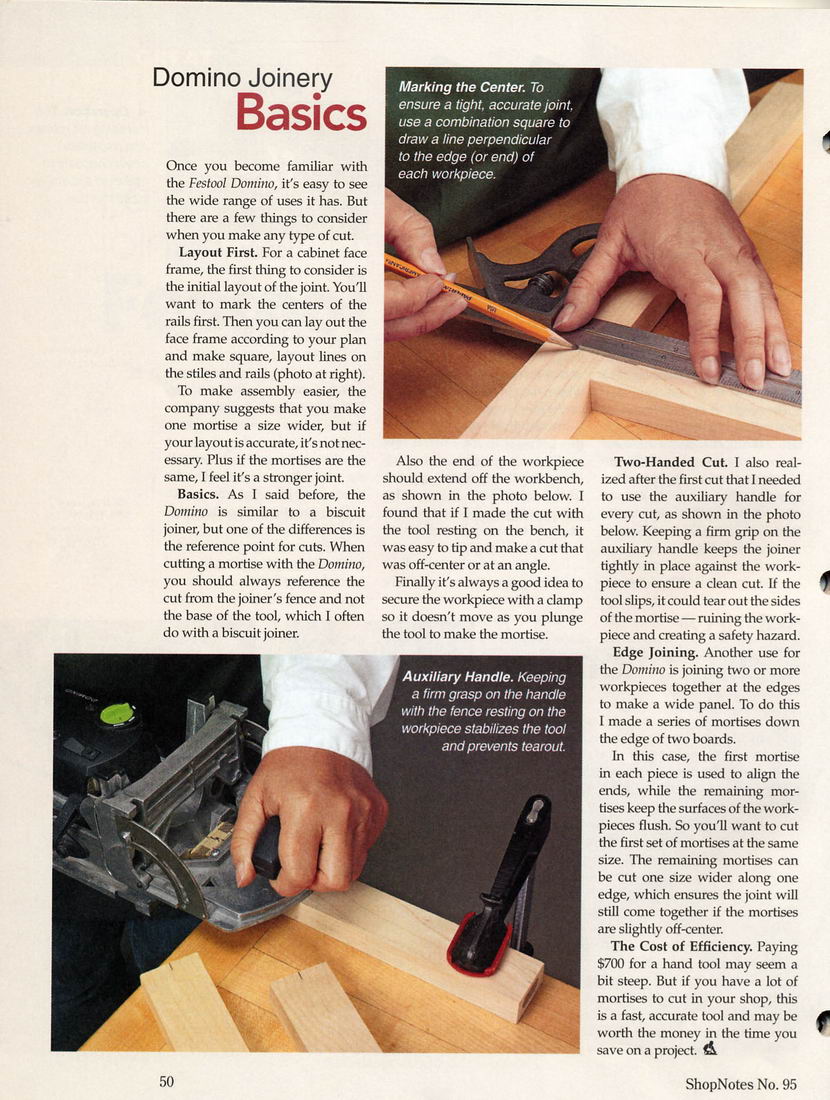 Domino Joinery
Basics

Once you become familiar with the Festool Domino, it's easy to see the wide range of uses it has. But there are a few things to consider when you make any type of cut.

Layout First. For a cabinet face frame, the first thing to consider is the initial layout of the joint. You'll want to mark the centers of the rails first. Then you can lay out the face frame according to your plan and make square, layout lines on the stiles and rails (photo at right).

To make assembly easier, the company suggests that you make one mortise a size wider, but if your layout is accurate, it's not necessary. Plus if the mortises are the same, I feel it's a stronger joint.

Basics. As I said before, the Domino is similar to a biscuit joiner, but one of the differences is the reference point for cuts. When cutting a mortise with the Domino, you should always reference the cut from the joiner's fence and not the base of the tool, which I often do with a biscuit joiner.

Marking the Center. To ensure a tight, accurate joint, use a combination square to draw a line perpendicular to the edge (or end) of each workpiece.

Also the end of the workpiece should extend off the workbench, as shown in the photo below. I found that if I made the cut with the tool resting on the bench, it was easy to tip and make a cut that was off-center or at an angle.

Finally it's always a good idea to secure the workpiece with a clamp so it doesn't move as you plunge the tool to make the mortise.

Auxiliary Handle. Keeping a firm grasp on the handle with the fence resting on the workpiece stabilizes the tool and prevents tearout.

Two-Handed Cut. I also realized after the first cut that I needed to use the auxiliary handle for every cut, as shown in the photo below. Keeping a firm grip on the auxiliary handle keeps the joiner tightly in place against the workpiece to ensure a clean cut. If the tool slips, it could tear out the sides of the mortise — ruining the workpiece and creating a safety hazard.

Edge Joining. Another use for the Domino is joining two or more workpieces together at the edges to make a wide panel. To do this I made a series of mortises down the edge of two boards.

In this case, the first mortise in each piece is used to align the ends, while the remaining mortises keep the surfaces of the workpieces flush. So you'll want to cut the first set of mortises at the same size. The remaining mortises can be cut one size wider along one edge, which ensures the joint will still come together if the mortises are slightly off-center.

The Cost of Efficiency. Paying $700 for a hand tool may seem a bit steep. But if you have a lot of mortises to cut in your shop, this is a fast, accurate tool and may be worth the money in the time you save on a project.

50

ShopNotes No. 95